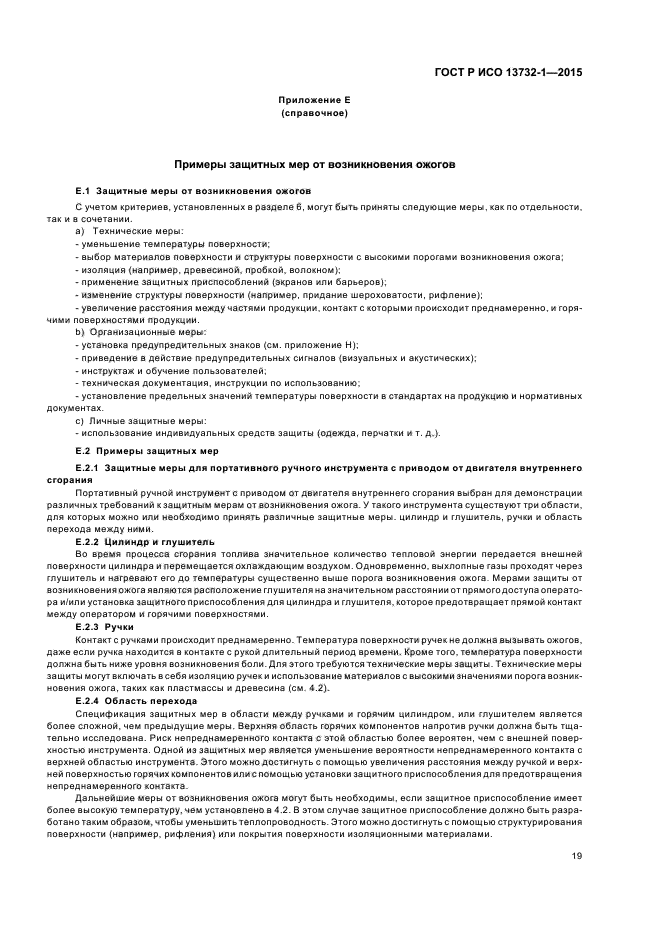 ГОСТ Р ИСО 13732-1—2015

Приложение Е
(справочное)

Примеры защитных мер от возникновения ожогов

Е.1 Защитные меры от возникновения ожогов

С учетом критериев, установленных в разделе 6, могут быть приняты следующие меры, как по отдельности, так и в сочетании.

a) Технические меры:
- уменьшение температуры поверхности;
- выбор материалов поверхности и структуры поверхности с высокими порогами возникновения ожога;
- изоляция (например, древесиной, пробкой, волокном);
- применение защитных приспособлений (экранов или барьеров);
- изменение структуры поверхности (например, придание шероховатости, рифление);
- увеличение расстояния между частями продукции, контакт с которыми происходит преднамеренно, и горячими поверхностями продукции.

b) Организационные меры:
- установка предупредительных знаков (см. приложение Н);
- приведение в действие предупредительных сигналов (визуальных и акустических);
- инструктаж и обучение пользователей;
- техническая документация, инструкции по использованию;
- установление предельных значений температуры поверхности в стандартах на продукцию и нормативных документах.

c) Личные защитные меры:
- использование индивидуальных средств защиты (одежда, перчатки и т. д.).

Е.2 Примеры защитных мер

Е.2.1 Защитные меры для портативного ручного инструмента с приводом от двигателя внутреннего сгорания

Портативный ручной инструмент с приводом от двигателя внутреннего сгорания выбран для демонстрации различных требований к защитным мерам от возникновения ожога. У такого инструмента существуют три области, для которых можно или необходимо принять различные защитные меры. цилиндр и глушитель, ручки и область перехода между ними.

Е.2.2 Цилиндр и глушитель

Во время процесса сгорания топлива значительное количество тепловой энергии передается внешней поверхности цилиндра и перемещается охлаждающим воздухом. Одновременно, выхлопные газы проходят через глушитель и нагревают его до температуры существенно выше порога возникновения ожога. Мерами защиты от возникновения ожога являются расположение глушителя на значительном расстоянии от прямого доступа оператора и/или установка защитного приспособления для цилиндра и глушителя, которое предотвращает прямой контакт между оператором и горячими поверхностями.

Е.2.3 Ручки

Контакт с ручками происходит преднамеренно. Температура поверхности ручек не должна вызывать ожогов, даже если ручка находится в контакте с рукой длительный период времени. Кроме того, температура поверхности должна быть ниже уровня возникновения боли. Для этого требуются технические меры защиты. Технические меры защиты могут включать в себя изоляцию ручек и использование материалов с высокими значениями порога возникновения ожога, таких как пластмассы и древесина (см. 4.2).

Е.2.4 Область перехода

Спецификация защитных мер в области между ручками и горячим цилиндром, или глушителем является более сложной, чем предыдущие меры. Верхняя область горячих компонентов напротив ручки должна быть тщательно исследована. Риск непреднамеренного контакта с этой областью более вероятен, чем с внешней поверхностью инструмента. Одной из защитных мер является уменьшение вероятности непреднамеренного контакта с верхней областью инструмента. Этого можно достигнуть с помощью увеличения расстояния между ручкой и верхней поверхностью горячих компонентов или с помощью установки защитного приспособления для предотвращения непреднамеренного контакта.

Дальнейшие меры от возникновения ожога могут быть необходимы, если защитное приспособление имеет более высокую температуру, чем установлено в 4.2. В этом случае защитное приспособление должно быть разработано таким образом, чтобы уменьшить теплопроводность. Этого можно достигнуть с помощью структурирования поверхности (например, рифления) или покрытия поверхности изоляционными материалами.

19